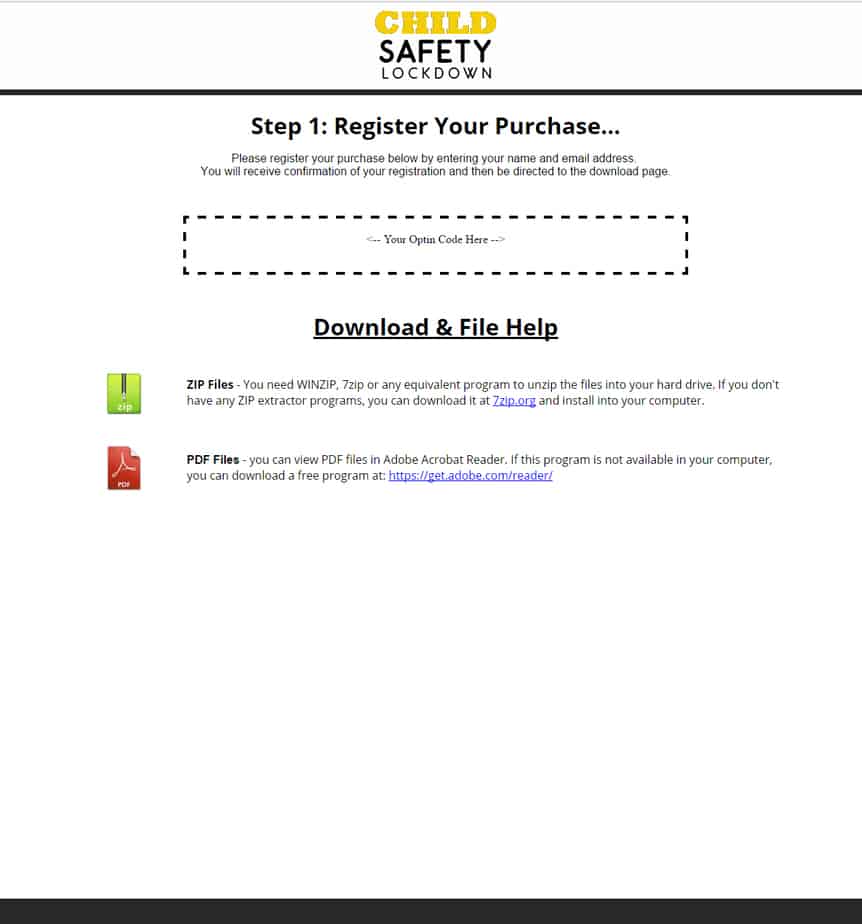 CHILD
SAFETY
LOCKDOWN

Step 1: Register Your Purchase...

Please register your purchase below by entering your name and email address.
You will receive confirmation of your registration and then be directed to the download page.

<-- Your Optin Code Here -->

Download & File Help

zip

ZIP Files - You need WINZIP, 7zip or any equivalent program to unzip the files into your hard drive. If you don't have any ZIP extractor programs, you can download it at 7zip.org and install into your computer.

PDF

PDF Files - you can view PDF files in Adobe Acrobat Reader. If this program is not available in your computer, you can download a free program at: https://get.adobe.com/reader/